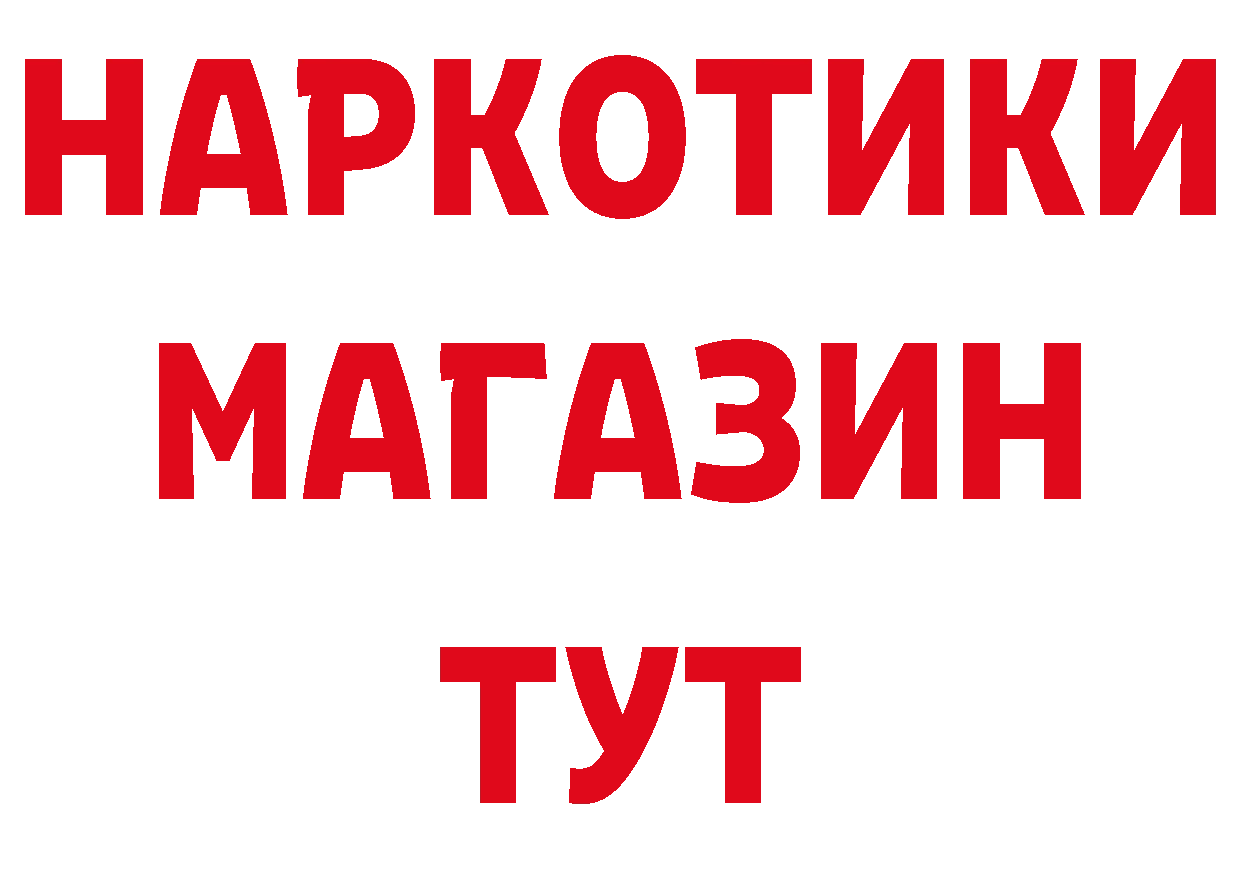 НАРКОТИКИ МАГАЗИН ТУТ